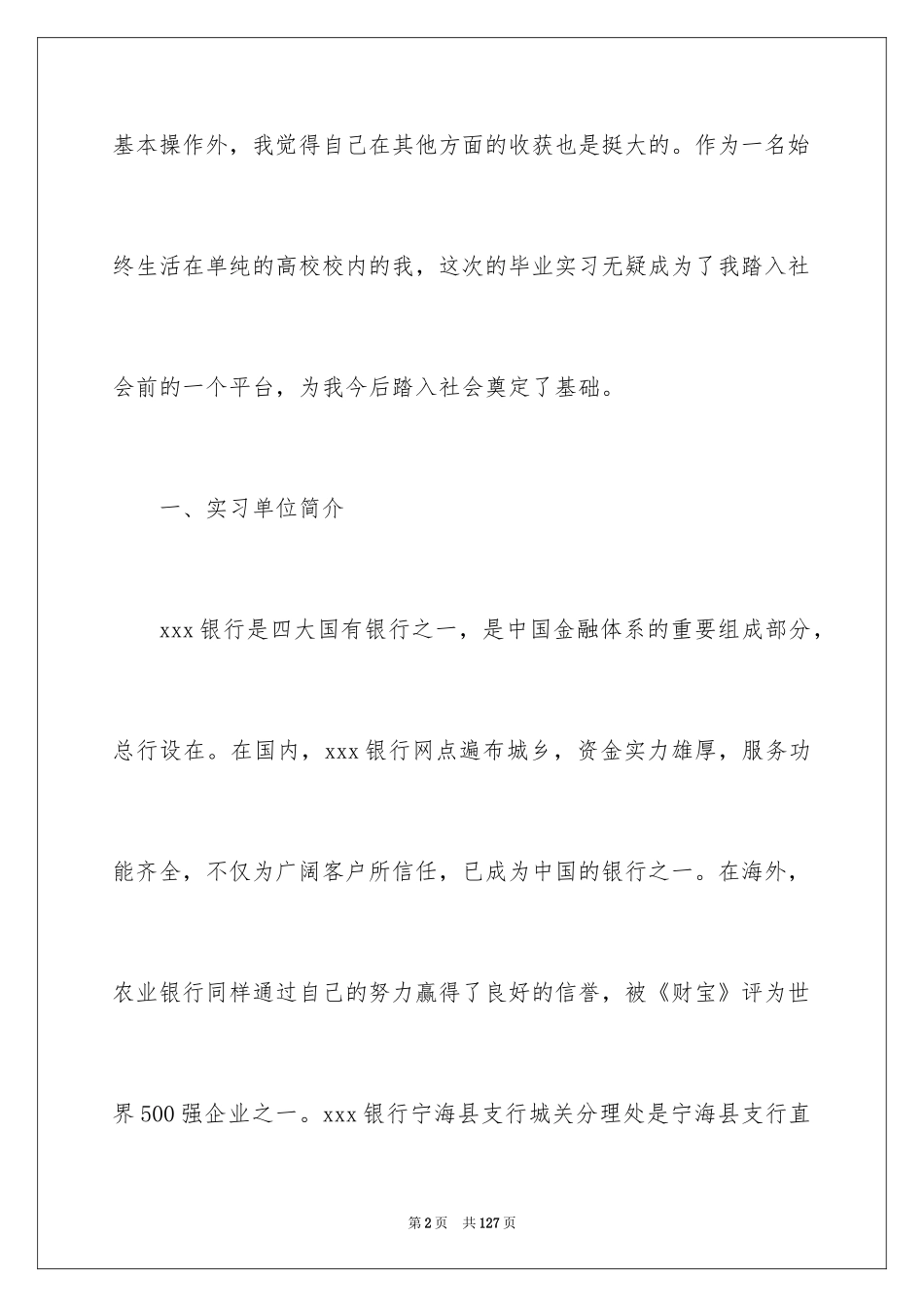 基本操作外，我觉得自己在其他方面的收获也是挺大的。作为一名始终生活在单纯的高校校内的我，这次的毕业实习无疑成为了我踏入社会前的一个平台，为我今后踏入社会奠定了基础。

一、实习单位简介

xxx银行是四大国有银行之一，是中国金融体系的重要组成部分，总行设在。在国内，xxx银行网点遍布城乡，资金实力雄厚，服务功能齐全，不仅为广阔客户所信任，已成为中国的银行之一。在海外，农业银行同样通过自己的努力赢得了良好的信誉，被《财宝》评为世界500强企业之一。xxx银行宁海县支行城关分理处是宁海县支行直

第2页 共127页